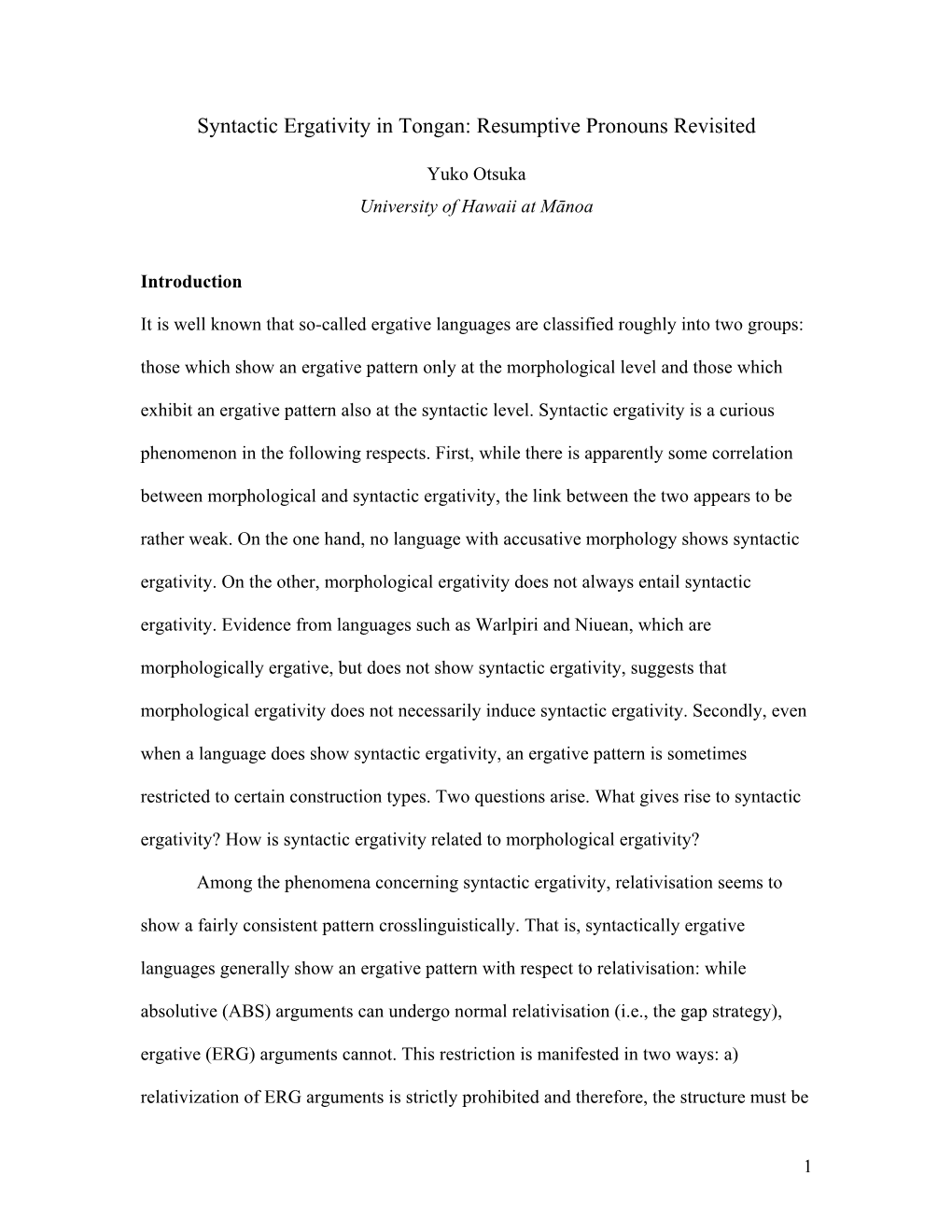 Syntactic Ergativity in Tongan: Resumptive Pronouns Revisited

Yuko Otsuka
University of Hawaii at Mānoa

Introduction

It is well known that so-called ergative languages are classified roughly into two groups: those which show an ergative pattern only at the morphological level and those which exhibit an ergative pattern also at the syntactic level. Syntactic ergativity is a curious phenomenon in the following respects. First, while there is apparently some correlation between morphological and syntactic ergativity, the link between the two appears to be rather weak. On the one hand, no language with accusative morphology shows syntactic ergativity. On the other, morphological ergativity does not always entail syntactic ergativity. Evidence from languages such as Warlpiri and Niuean, which are morphologically ergative, but does not show syntactic ergativity, suggests that morphological ergativity does not necessarily induce syntactic ergativity. Secondly, even when a language does show syntactic ergativity, an ergative pattern is sometimes restricted to certain construction types. Two questions arise. What gives rise to syntactic ergativity? How is syntactic ergativity related to morphological ergativity?

Among the phenomena concerning syntactic ergativity, relativisation seems to show a fairly consistent pattern crosslinguistically. That is, syntactically ergative languages generally show an ergative pattern with respect to relativisation: while absolutive (ABS) arguments can undergo normal relativisation (i.e., the gap strategy), ergative (ERG) arguments cannot. This restriction is manifested in two ways: a) relativization of ERG arguments is strictly prohibited and therefore, the structure must be

1